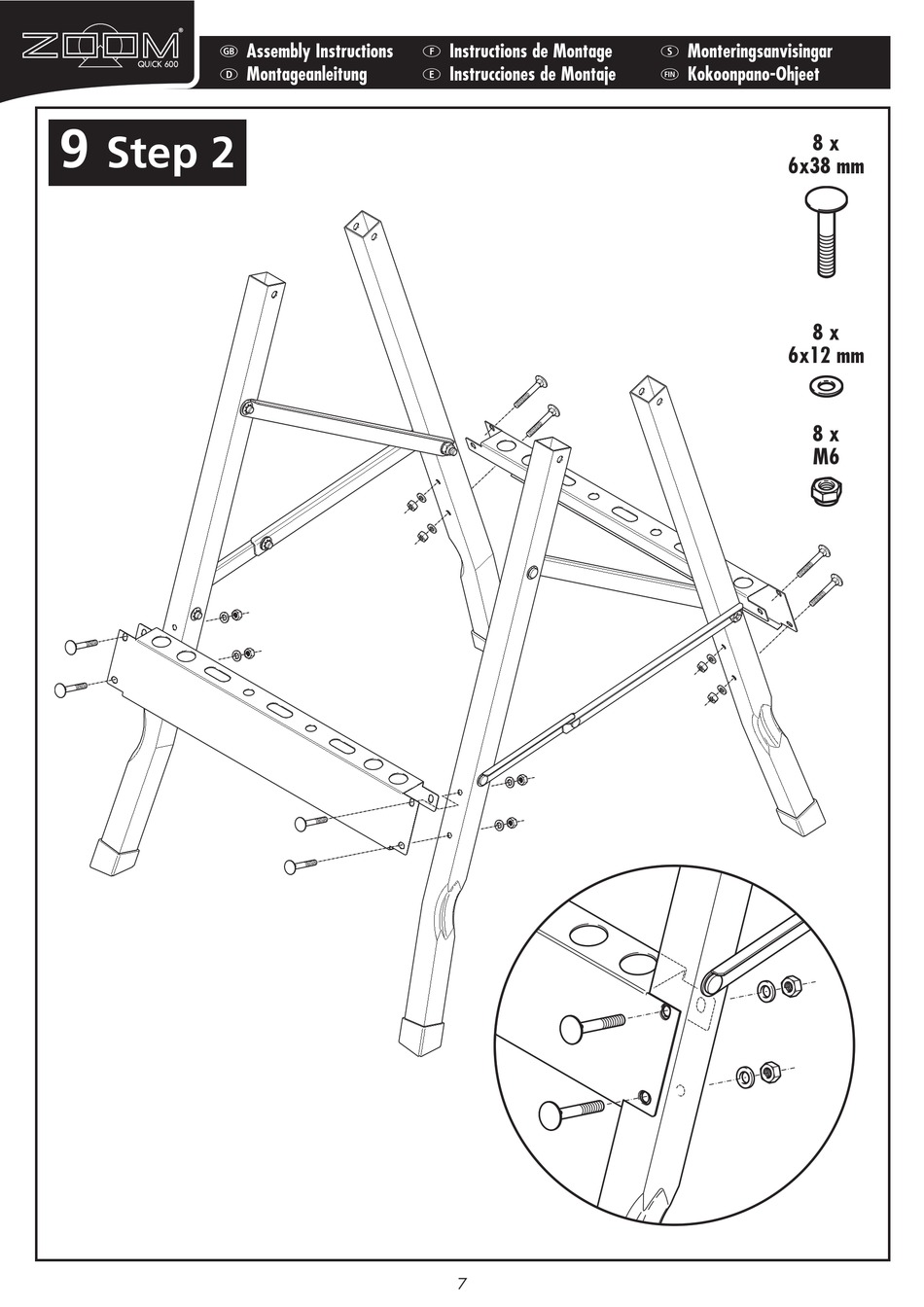 ZOOM®
QUICK 600

GB Assembly Instructions
D Montageanleitung
F Instructions de Montage
E Instrucciones de Montaje
S Monteringsanvisingar
FIN Kokoonpano-Ohjeet

9 Step 2

8 x
6x38 mm

8 x
6x12 mm

8 x
M6

7